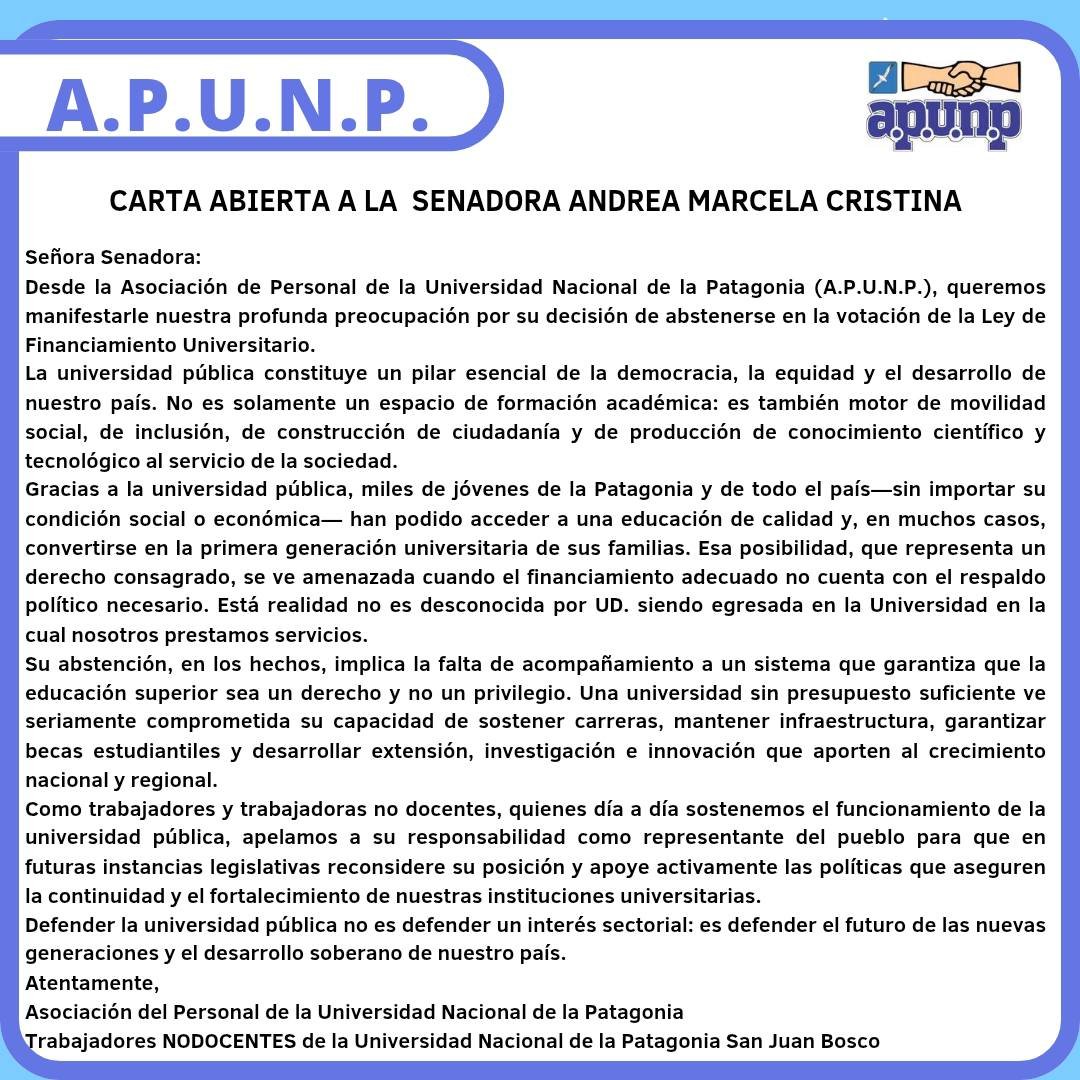 A.P.U.N.P.

apunp

CARTA ABIERTA A LA SENADORA ANDREA MARCELA CRISTINA

Señora Senadora:
Desde la Asociación de Personal de la Universidad Nacional de la Patagonia (A.P.U.N.P.), queremos manifestarle nuestra profunda preocupación por su decisión de abstenerse en la votación de la Ley de Financiamiento Universitario.
La universidad pública constituye un pilar esencial de la democracia, la equidad y el desarrollo de nuestro país. No es solamente un espacio de formación académica: es también motor de movilidad social, de inclusión, de construcción de ciudadanía y de producción de conocimiento científico y tecnológico al servicio de la sociedad.
Gracias a la universidad pública, miles de jóvenes de la Patagonia y de todo el país—sin importar su condición social o económica— han podido acceder a una educación de calidad y, en muchos casos, convertirse en la primera generación universitaria de sus familias. Esa posibilidad, que representa un derecho consagrado, se ve amenazada cuando el financiamiento adecuado no cuenta con el respaldo político necesario. Está realidad no es desconocida por UD. siendo egresada en la Universidad en la cual nosotros prestamos servicios.
Su abstención, en los hechos, implica la falta de acompañamiento a un sistema que garantiza que la educación superior sea un derecho y no un privilegio. Una universidad sin presupuesto suficiente ve seriamente comprometida su capacidad de sostener carreras, mantener infraestructura, garantizar becas estudiantiles y desarrollar extensión, investigación e innovación que aporten al crecimiento nacional y regional.
Como trabajadores y trabajadoras no docentes, quienes día a día sostenemos el funcionamiento de la universidad pública, apelamos a su responsabilidad como representante del pueblo para que en futuras instancias legislativas reconsidere su posición y apoye activamente las políticas que aseguren la continuidad y el fortalecimiento de nuestras instituciones universitarias.
Defender la universidad pública no es defender un interés sectorial: es defender el futuro de las nuevas generaciones y el desarrollo soberano de nuestro país.
Atentamente,
Asociación del Personal de la Universidad Nacional de la Patagonia
Trabajadores NODOCENTES de la Universidad Nacional de la Patagonia San Juan Bosco